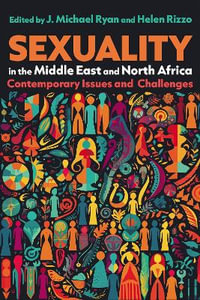 Edited by J. Michael Ryan and Helen Rizzo

SEXUALITY

in the Middle East and North Africa

Contemporary Issues and Challenges